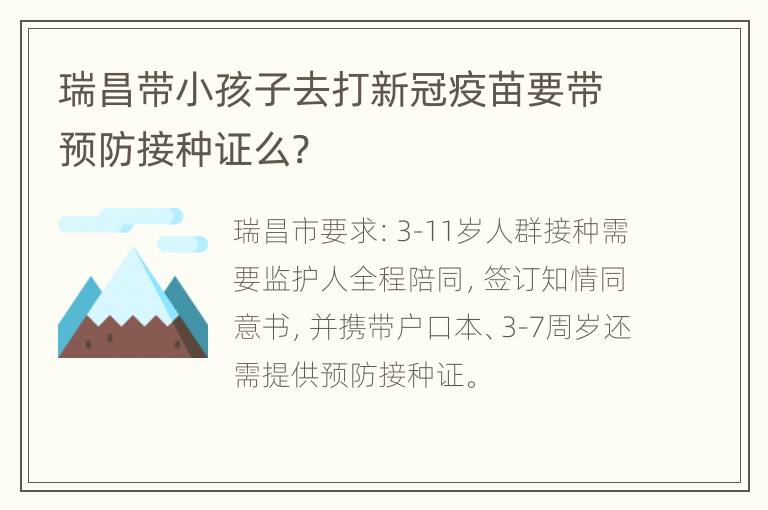 瑞昌带小孩子去打新冠疫苗要带预防接种证么?

瑞昌市要求: 3-11岁人群接种需要监护人全程陪同, 签订知情同意书, 并携带户口本、3-7周岁还需提供预防接种证。